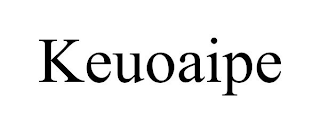 Keuoaipe